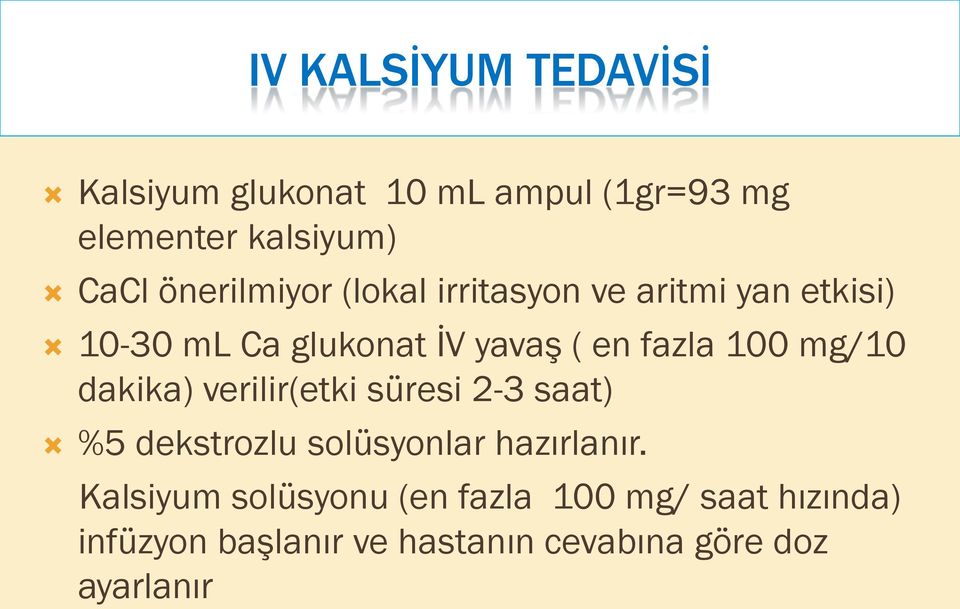 IV KALSİYUM TEDAVİSİ

Kalsiyum glukonat 10 mL ampul (1gr=93 mg elementer kalsiyum)

CaCl önerilmiyor (lokal irritasyon ve aritmi yan etkisi)

10-30 mL Ca glukonat İV yavaş ( en fazla 100 mg/10 dakika) verilir(etki süresi 2-3 saat)

%5 dekstrozlu solüsyonlar hazırlanır.

Kalsiyum solüsyonu (en fazla 100 mg/ saat hızında) infüzyon başlanır ve hastanın cevabına göre doz ayarlanır